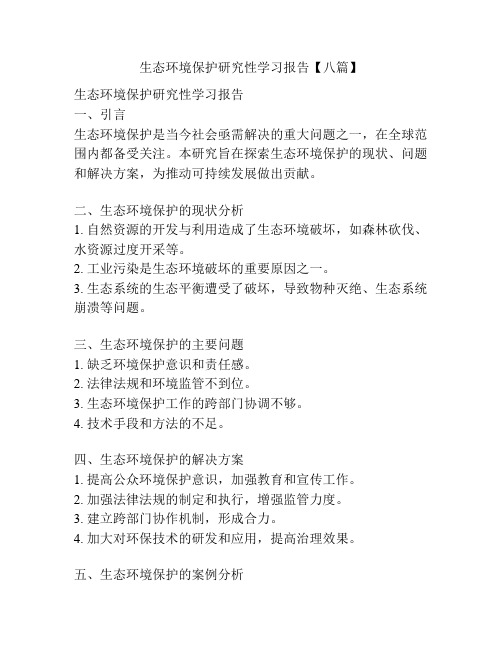 生态环境保护研究性学习报告【八篇】

生态环境保护研究性学习报告
一、引言
生态环境保护是当今社会亟需解决的重大问题之一，在全球范围内都备受关注。本研究旨在探索生态环境保护的现状、问题和解决方案，为推动可持续发展做出贡献。

二、生态环境保护的现状分析
1. 自然资源的开发与利用造成了生态环境破坏，如森林砍伐、水资源过度开采等。
2. 工业污染是生态环境破坏的重要原因之一。
3. 生态系统的生态平衡遭受了破坏，导致物种灭绝、生态系统崩溃等问题。

三、生态环境保护的主要问题
1. 缺乏环境保护意识和责任感。
2. 法律法规和环境监管不到位。
3. 生态环境保护工作的跨部门协调不够。
4. 技术手段和方法的不足。

四、生态环境保护的解决方案
1. 提高公众环境保护意识，加强教育和宣传工作。
2. 加强法律法规的制定和执行，增强监管力度。
3. 建立跨部门协作机制，形成合力。
4. 加大对环保技术的研发和应用，提高治理效果。

五、生态环境保护的案例分析